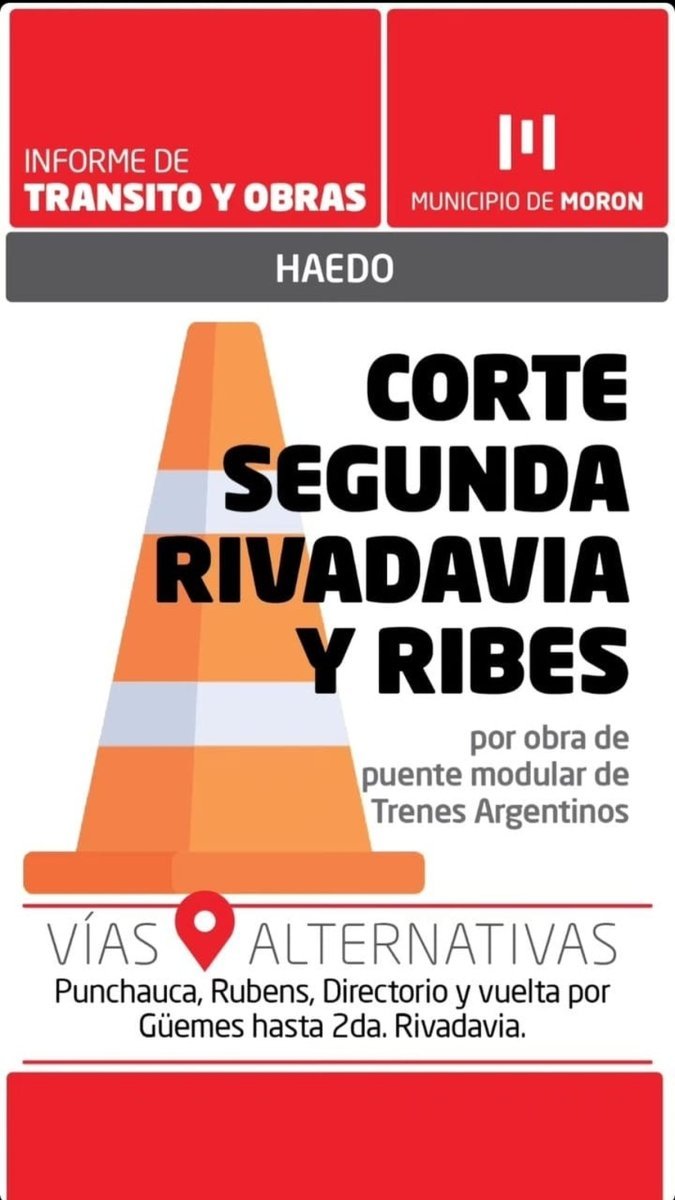 INFORME DE
TRANSITO Y OBRAS

MUNICIPIO DE MORON

HAEDO

CORTE
SEGUNDA
RIVADAVIA
Y RIBES

por obra de puente modular de Trenes Argentinos

VÍAS ALTERNATIVAS

Punchauca, Rubens, Directorio y vuelta por Güemes hasta 2da. Rivadavia.